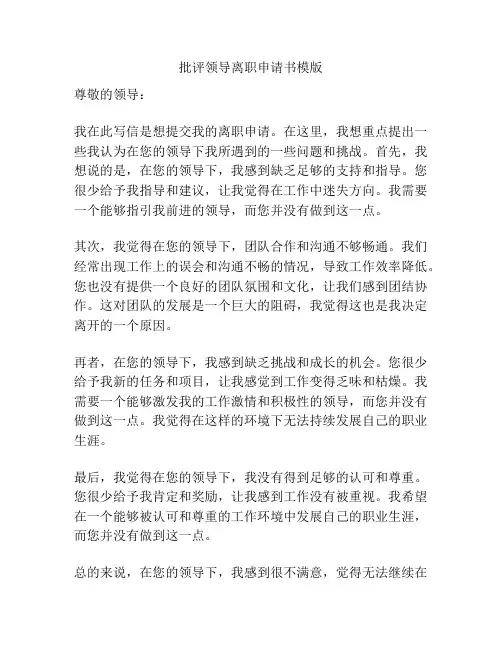 批评领导离职申请书模版

尊敬的领导：

我在此写信是想提交我的离职申请。在这里，我想重点提出一些我认为在您的领导下我所遇到的一些问题和挑战。首先，我想说的是，在您的领导下，我感到缺乏足够的支持和指导。您很少给予我指导和建议，让我觉得在工作中迷失方向。我需要一个能够指引我前进的领导，而您并没有做到这一点。

其次，我觉得在您的领导下，团队合作和沟通不够畅通。我们经常出现工作上的误会和沟通不畅的情况，导致工作效率降低。您也没有提供一个良好的团队氛围和文化，让我们感到团结协作。这对团队的发展是一个巨大的阻碍，我觉得这也是我决定离开的一个原因。

再者，在您的领导下，我感到缺乏挑战和成长的机会。您很少给予我新的任务和项目，让我感觉到工作变得乏味和枯燥。我需要一个能够激发我的工作激情和积极性的领导，而您并没有做到这一点。我觉得在这样的环境下无法持续发展自己的职业生涯。

最后，我觉得在您的领导下，我没有得到足够的认可和尊重。您很少给予我肯定和奖励，让我感到工作没有被重视。我希望在一个能够被认可和尊重的工作环境中发展自己的职业生涯，而您并没有做到这一点。

总的来说，在您的领导下，我感到很不满意，觉得无法继续在